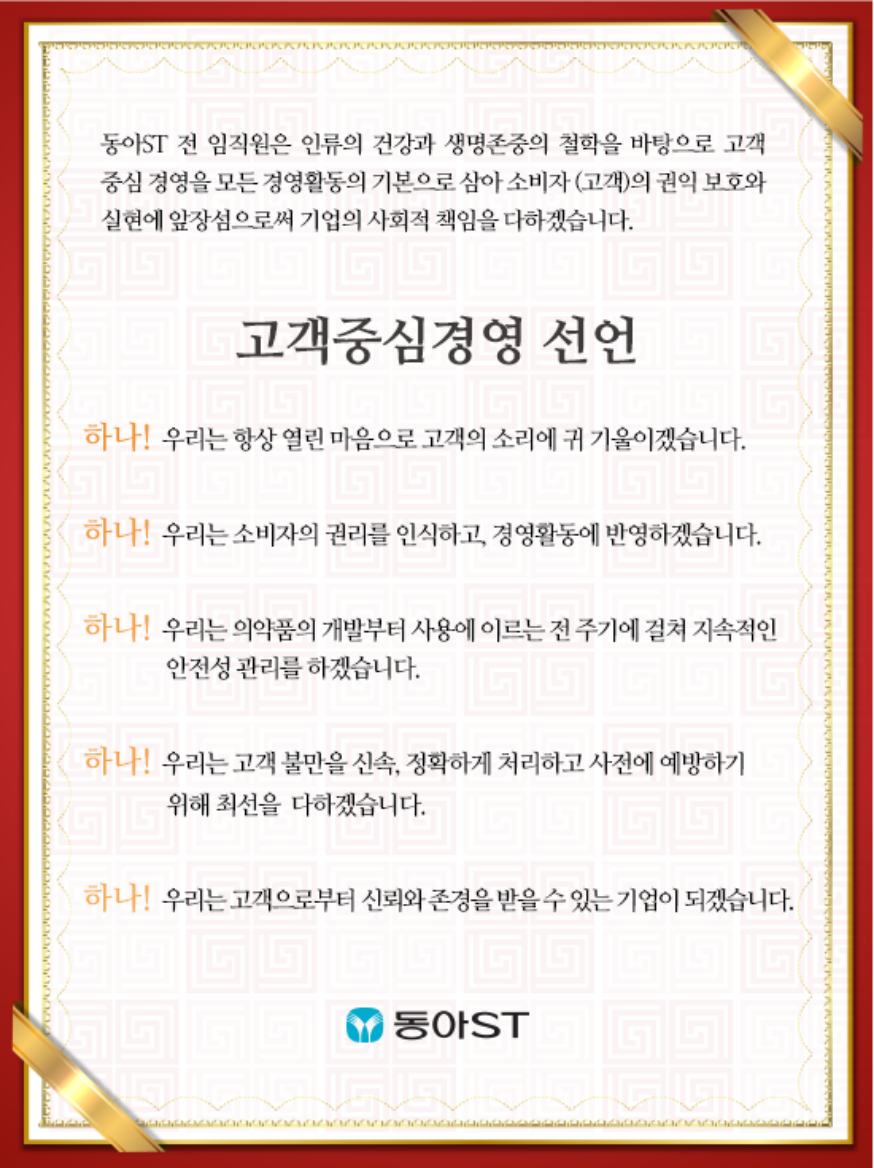 동아ST 전 임직원은 인류의 건강과 생명존중의 철학을 바탕으로 고객 중심 경영을 모든 경영활동의 기본으로 삼아 소비자 (고객)의 권익 보호와 실현에 앞장섬으로써 기업의 사회적 책임을 다하겠습니다.

고객중심경영 선언

하나! 우리는 항상 열린 마음으로 고객의 소리에 귀 기울이겠습니다.

하나! 우리는 소비자의 권리를 인식하고, 경영활동에 반영하겠습니다.

하나! 우리는 의약품의 개발부터 사용에 이르는 전 주기에 걸쳐 지속적인 안전성 관리를 하겠습니다.

하나! 우리는 고객 불만을 신속, 정확하게 처리하고 사전에 예방하기 위해 최선을 다하겠습니다.

하나! 우리는 고객으로부터 신뢰와 존경을 받을 수 있는 기업이 되겠습니다.

동아ST